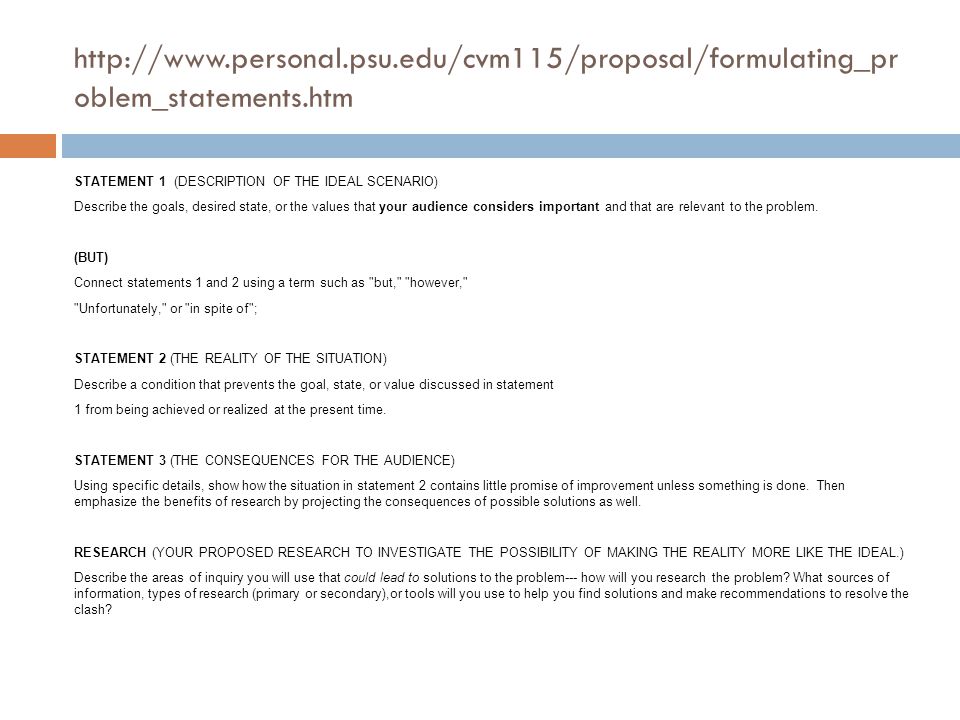 http://www.personal.psu.edu/cvm115/proposal/formulating_problem_statements.htm

STATEMENT 1 (DESCRIPTION OF THE IDEAL SCENARIO)

Describe the goals, desired state, or the values that your audience considers important and that are relevant to the problem.

(BUT)

Connect statements 1 and 2 using a term such as "but," "however,"

"Unfortunately," or "in spite of";

STATEMENT 2 (THE REALITY OF THE SITUATION)

Describe a condition that prevents the goal, state, or value discussed in statement

1 from being achieved or realized at the present time.

STATEMENT 3 (THE CONSEQUENCES FOR THE AUDIENCE)

Using specific details, show how the situation in statement 2 contains little promise of improvement unless something is done. Then emphasize the benefits of research by projecting the consequences of possible solutions as well.

RESEARCH (YOUR PROPOSED RESEARCH TO INVESTIGATE THE POSSIBILITY OF MAKING THE REALITY MORE LIKE THE IDEAL.)

Describe the areas of inquiry you will use that could lead to solutions to the problem--- how will you research the problem? What sources of information, types of research (primary or secondary), or tools will you use to help you find solutions and make recommendations to resolve the clash?